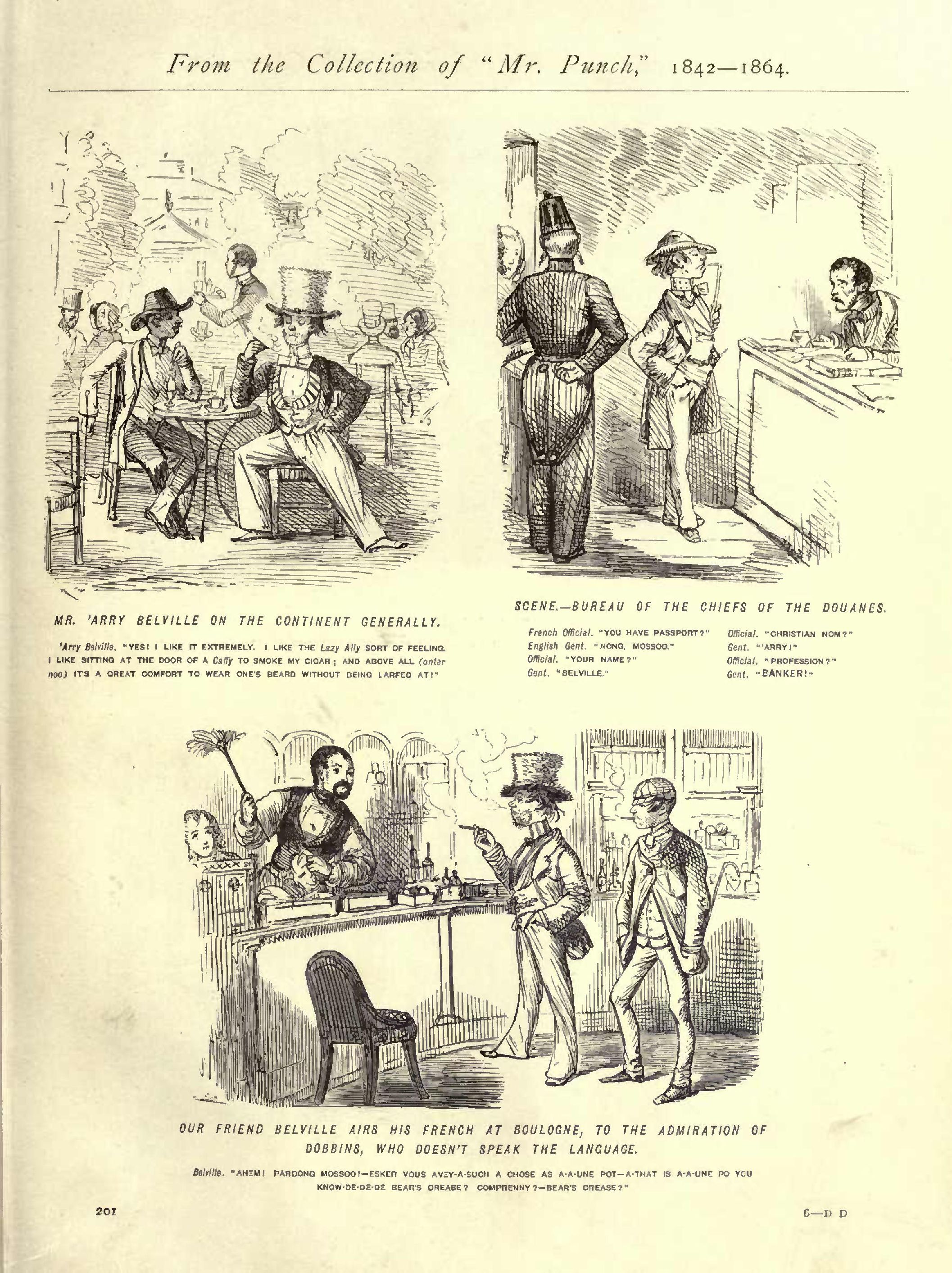 From the Collection of "Mr. Punch," 1842—1864.

MR. 'ARRY BELVILLE ON THE CONTINENT GENERALLY.

'Arry Belville. "YES! I LIKE IT EXTREMELY. I LIKE THE Lazy Ally SORT OF FEELING. I LIKE SITTING AT THE DOOR OF A Caffy TO SMOKE MY CIGAR; AND ABOVE ALL (onter noo) IT'S A GREAT COMFORT TO WEAR ONE'S BEARD WITHOUT BEING LARFED AT!"

SCENE.—BUREAU OF THE CHIEFS OF THE DOUANES.

French Official. "YOU HAVE PASSPORT?"
English Gent. "NONG, MOSSOO."
Official. "YOUR NAME?"
Gent. "BELVILLE."

Official. "CHRISTIAN NOM?"
Gent. "'ARRY!"
Official. "PROFESSION?"
Gent. "BANKER!"

OUR FRIEND BELVILLE AIRS HIS FRENCH AT BOULOGNE, TO THE ADMIRATION OF DOBBINS, WHO DOESN'T SPEAK THE LANGUAGE.

Belville. "AHEM! PARDONG MOSSOO!—ESKER VOUS AVEY-A-SUCH A CHOSE AS A-A-UNE POT—A-THAT IS A-A-UNE PO YOU KNOW-DE-DE-DE BEAR'S GREASE? COMPRENNY?—BEAR'S GREASE?"

201

6—D D